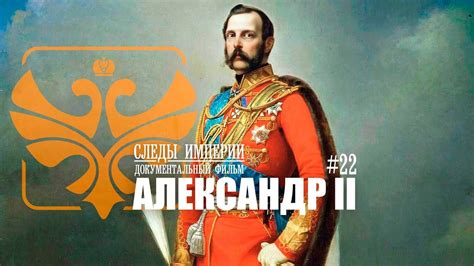 СЛЕДЫ ИМПЕРИИ
ДОКУМЕНТАЛЬНЫЙ ФИЛЬМ
#22
АЛЕКСАНДР II